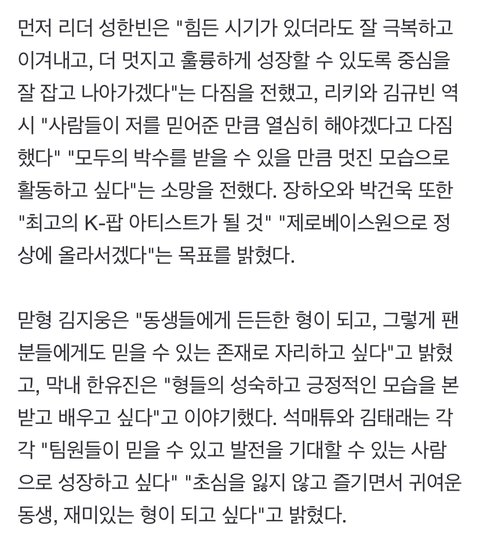 먼저 리더 성한빈은 "힘든 시기가 있더라도 잘 극복하고 이겨내고, 더 멋지고 훌륭하게 성장할 수 있도록 중심을 잘 잡고 나아가겠다"는 다짐을 전했고, 리키와 김규빈 역시 "사람들이 저를 믿어준 만큼 열심히 해야겠다고 다짐했다" "모두의 박수를 받을 수 있을 만큼 멋진 모습으로 활동하고 싶다"는 소망을 전했다. 장하오와 박건욱 또한 "최고의 K-팝 아티스트가 될 것" "제로베이스원으로 정상에 올라서겠다"는 목표를 밝혔다.

맏형 김지웅은 "동생들에게 든든한 형이 되고, 그렇게 팬분들에게도 믿을 수 있는 존재로 자리하고 싶다"고 밝혔고, 막내 한유진은 "형들의 성숙하고 긍정적인 모습을 본받고 배우고 싶다"고 이야기했다. 석매튜와 김태래는 각각 "팀원들이 믿을 수 있고 발전을 기대할 수 있는 사람으로 성장하고 싶다" "초심을 잃지 않고 즐기면서 귀여운 동생, 재미있는 형이 되고 싶다"고 밝혔다.